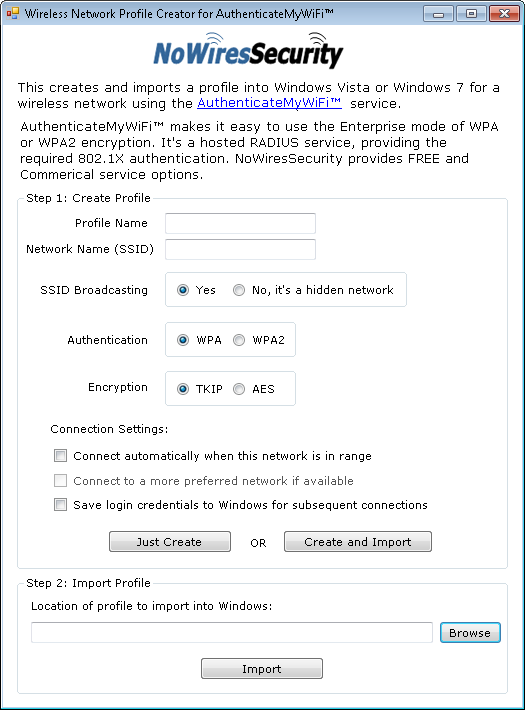 Wireless Network Profile Creator for AuthenticateMyWiFi™

NoWiresSecurity

This creates and imports a profile into Windows Vista or Windows 7 for a wireless network using the AuthenticateMyWiFi™ service.

AuthenticateMyWiFi™ makes it easy to use the Enterprise mode of WPA or WPA2 encryption. It's a hosted RADIUS service, providing the required 802.1X authentication. NoWiresSecurity provides FREE and Commerical service options.

Step 1: Create Profile

Profile Name

Network Name (SSID)

SSID Broadcasting

Yes

No, it's a hidden network

Authentication

WPA

WPA2

Encryption

TKIP

AES

Connection Settings:

Connect automatically when this network is in range

Connect to a more preferred network if available

Save login credentials to Windows for subsequent connections

Just Create

OR

Create and Import

Step 2: Import Profile

Location of profile to import into Windows:

Browse

Import